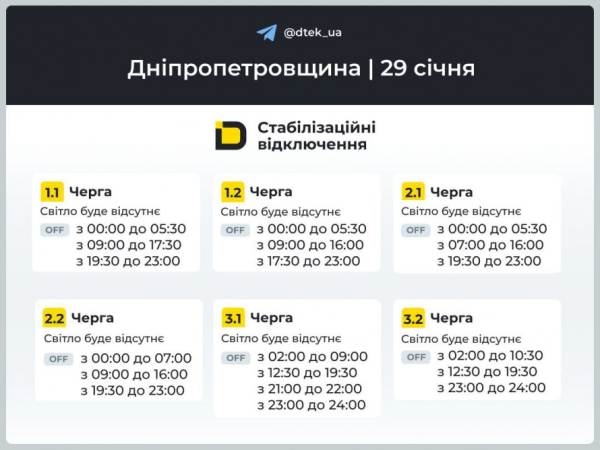 @dtek_ua

Дніпропетровщина | 29 січня

Стабілізаційні відключення

1.1 Черга
Світло буде відсутнє
OFF з 00:00 до 05:30
з 09:00 до 17:30
з 19:30 до 23:00

1.2 Черга
Світло буде відсутнє
OFF з 00:00 до 05:30
з 09:00 до 16:00
з 17:30 до 23:00

2.1 Черга
Світло буде відсутнє
OFF з 00:00 до 05:30
з 07:00 до 16:00
з 19:30 до 23:00

2.2 Черга
Світло буде відсутнє
OFF з 00:00 до 07:00
з 09:00 до 16:00
з 19:30 до 23:00

3.1 Черга
Світло буде відсутнє
OFF з 02:00 до 09:00
з 12:30 до 19:30
з 21:00 до 22:00
з 23:00 до 24:00

3.2 Черга
Світло буде відсутнє
OFF з 02:00 до 10:30
з 12:30 до 19:30
з 23:00 до 24:00